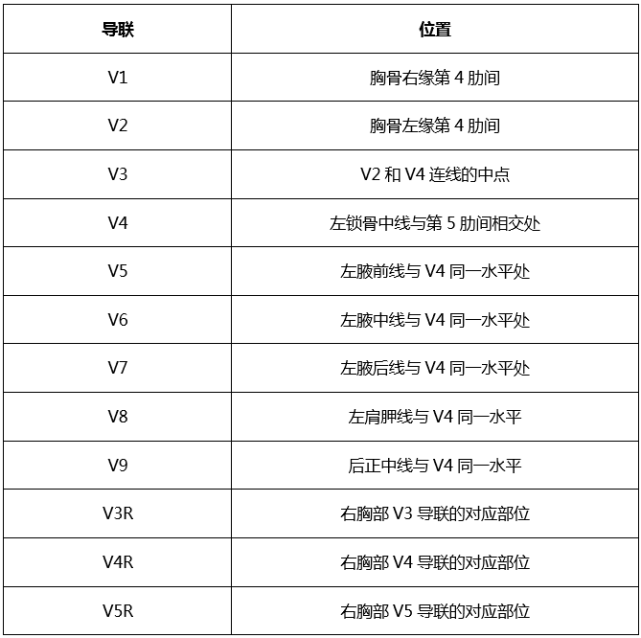 | 导联 | 位置 |
|---|---|
| V1 | 胸骨右缘第 4 肋间 |
| V2 | 胸骨左缘第 4 肋间 |
| V3 | V2 和 V4 连线的中点 |
| V4 | 左锁骨中线与第 5 肋间相交处 |
| V5 | 左腋前线与 V4 同一水平处 |
| V6 | 左腋中线与 V4 同一水平处 |
| V7 | 左腋后线与 V4 同一水平处 |
| V8 | 左肩胛线与 V4 同一水平 |
| V9 | 后正中线与 V4 同一水平 |
| V3R | 右胸部 V3 导联的对应部位 |
| V4R | 右胸部 V4 导联的对应部位 |
| V5R | 右胸部 V5 导联的对应部位 |